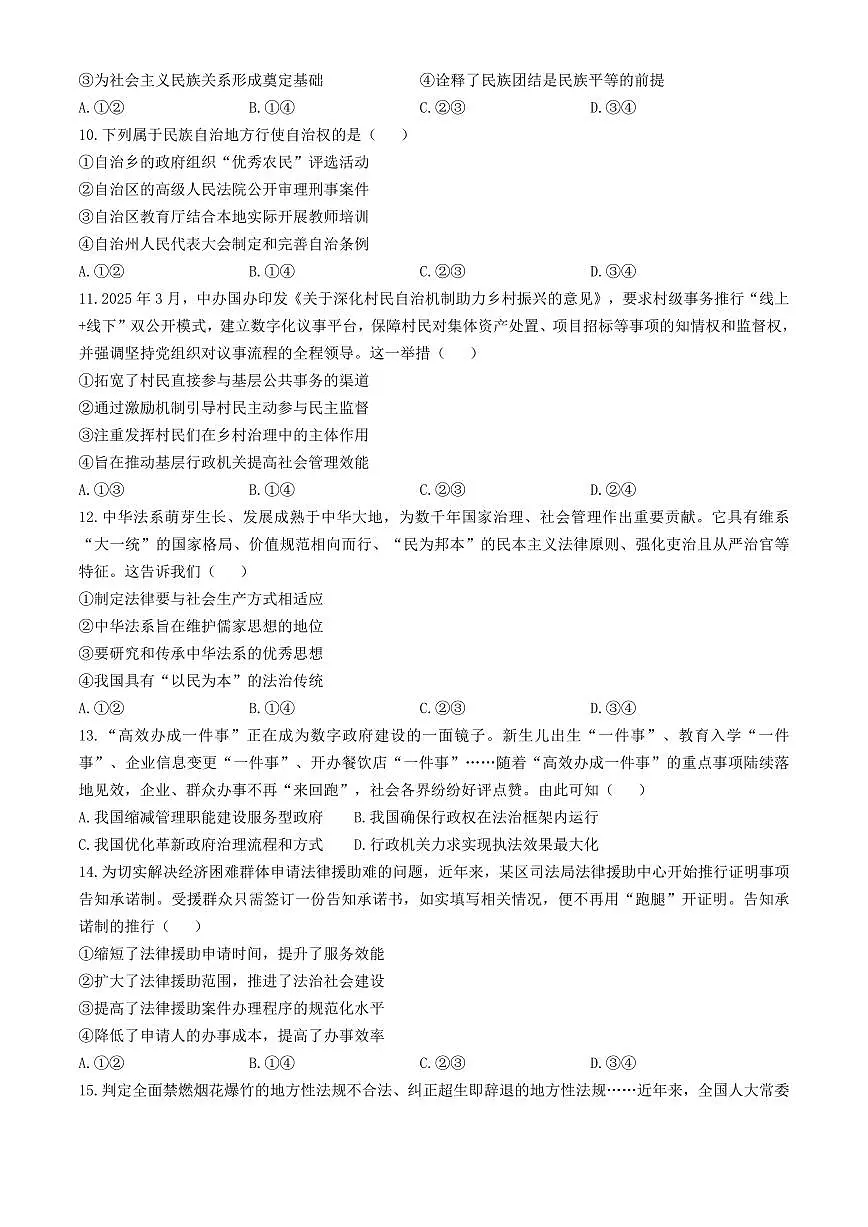 ③为社会主义民族关系形成奠定基础 ④诠释了民族团结是民族平等的前提

A.①② B.①④ C.②③ D.③④

10.下列属于民族自治地方行使自治权的是（ ）

①自治乡的政府组织“优秀农民”评选活动

②自治区的高级人民法院公开审理刑事案件

③自治区教育厅结合本地实际开展教师培训

④自治州人民代表大会制定和完善自治条例

A.①② B.①④ C.②③ D.③④

11.2025年3月，中办国办印发《关于深化村民自治机制助力乡村振兴的意见》，要求村级事务推行“线上+线下”双公开模式，建立数字化议事平台，保障村民对集体资产处置、项目招标等事项的知情权和监督权，并强调坚持党组织对议事流程的全程领导。这一举措（ ）

①拓宽了村民直接参与基层公共事务的渠道

②通过激励机制引导村民主动参与民主监督

③注重发挥村民们在乡村治理中的主体作用

④旨在推动基层行政机关提高社会管理效能

A.①③ B.①④ C.②③ D.②④

12.中华法系萌芽生长、发展成熟于中华大地，为数千年国家治理、社会管理作出重要贡献。它具有维系“大一统”的国家格局、价值规范相向而行、“民为邦本”的民本主义法律原则、强化吏治且从严治官等特征。这告诉我们（ ）

①制定法律要与社会生产方式相适应

②中华法系旨在维护儒家思想的地位

③要研究和传承中华法系的优秀思想

④我国具有“以民为本”的法治传统

A.①② B.①④ C.②③ D.③④

13.“高效办成一件事”正在成为数字政府建设的一面镜子。新生儿出生“一件事”、教育入学“一件事”、企业信息变更“一件事”、开办餐饮店“一件事”……随着“高效办成一件事”的重点事项陆续落地见效，企业、群众办事不再“来回跑”，社会各界纷纷好评点赞。由此可知（ ）

A.我国缩减管理职能建设服务型政府 B.我国确保行政权在法治框架内运行

C.我国优化革新政府治理流程和方式 D.行政机关力求实现执法效果最大化

14.为切实解决经济困难群体申请法律援助难的问题，近年来，某区司法局法律援助中心开始推行证明事项告知承诺制。受援群众只需签订一份告知承诺书，如实填写相关情况，便不再用“跑腿”开证明。告知承诺制的推行（ ）

①缩短了法律援助申请时间，提升了服务效能

②扩大了法律援助范围，推进了法治社会建设

③提高了法律援助案件办理程序的规范化水平

④降低了申请人的办事成本，提高了办事效率

A.①② B.①④ C.②③ D.③④

15.判定全面禁燃烟花爆竹的地方性法规不合法、纠正超生即辞退的地方性法规……近年来，全国人大常委